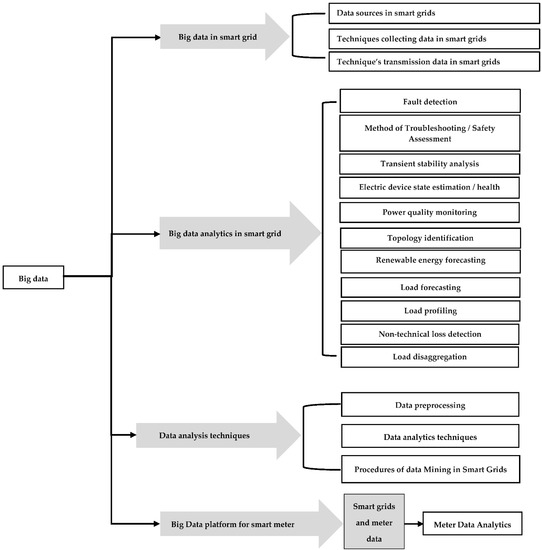 Big data

Big data in smart grid

Data sources in smart grids

Techniques collecting data in smart grids

Technique's transmission data in smart grids

Big data analytics in smart grid

Fault detection

Method of Troubleshooting / Safety Assessment

Transient stability analysis

Electric device state estimation / health

Power quality monitoring

Topology identification

Renewable energy forecasting

Load forecasting

Load profiling

Non-technical loss detection

Load disaggregation

Data analysis techniques

Data preprocessing

Data analytics techniques

Procedures of data Mining in Smart Grids

Big Data platform for smart meter

Smart grids and meter data

Meter Data Analytics